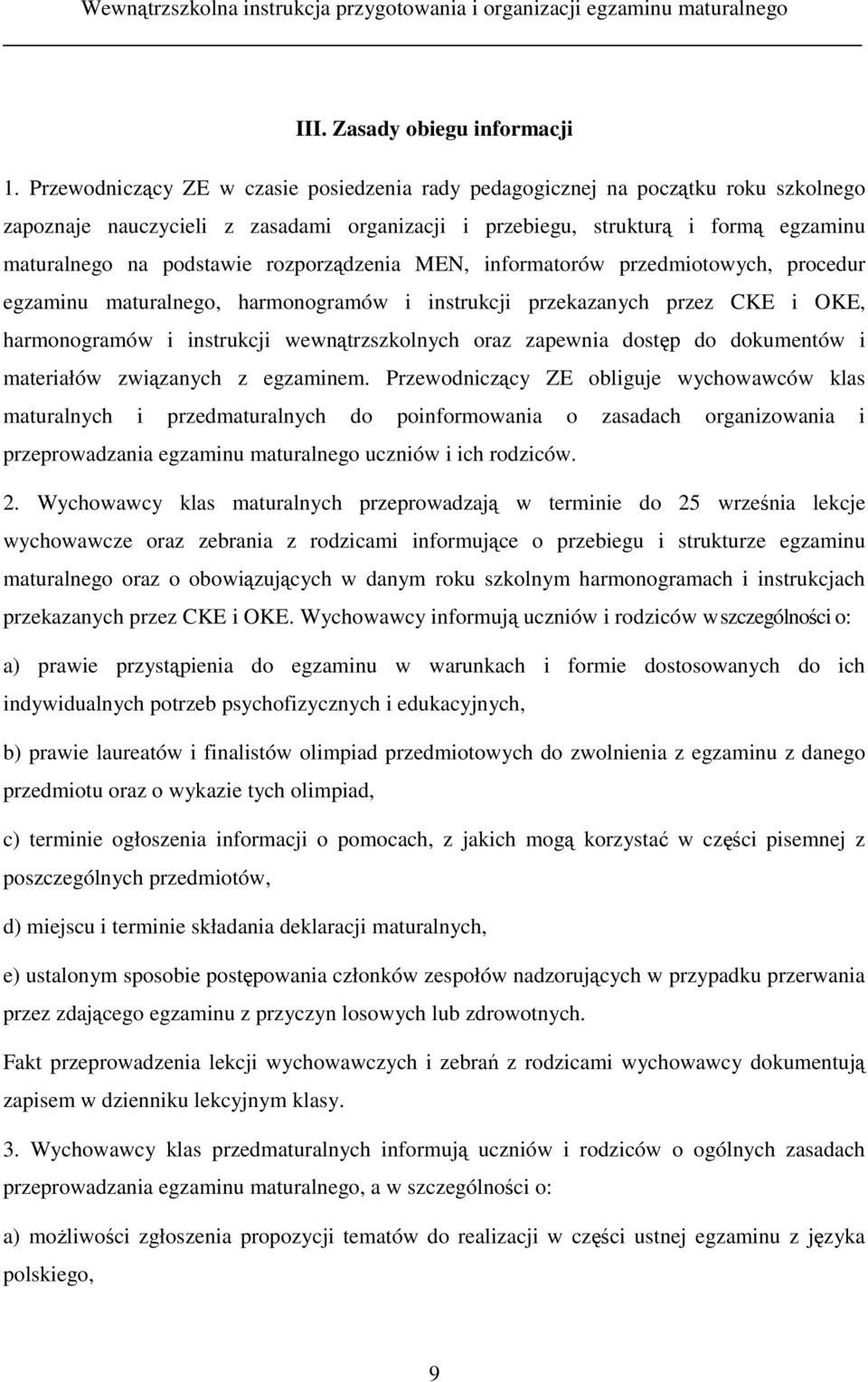 Wewnątrzszkolna instrukcja przygotowania i organizacji egzaminu maturalnego

III. Zasady obiegu informacji

1. Przewodniczący ZE w czasie posiedzenia rady pedagogicznej na początku roku szkolnego zapoznaje nauczycieli z zasadami organizacji i przebiegu, strukturą i formą egzaminu maturalnego na podstawie rozporządzenia MEN, informatorów przedmiotowych, procedur egzaminu maturalnego, harmonogramów i instrukcji przekazanych przez CKE i OKE, harmonogramów i instrukcji wewnątrzszkolnych oraz zapewnia dostęp do dokumentów i materiałów związanych z egzaminem. Przewodniczący ZE obliguje wychowawców klas maturalnych i przedmaturalnych do poinformowania o zasadach organizowania i przeprowadzania egzaminu maturalnego uczniów i ich rodziców.

2. Wychowawcy klas maturalnych przeprowadzają w terminie do 25 września lekcje wychowawcze oraz zebrania z rodzicami informujące o przebiegu i strukturze egzaminu maturalnego oraz o obowiązujących w danym roku szkolnym harmonogramach i instrukcjach przekazanych przez CKE i OKE. Wychowawcy informują uczniów i rodziców w szczególności o:

a) prawie przystąpienia do egzaminu w warunkach i formie dostosowanych do ich indywidualnych potrzeb psychofizycznych i edukacyjnych,

b) prawie laureatów i finalistów olimpiad przedmiotowych do zwolnienia z egzaminu z danego przedmiotu oraz o wykazie tych olimpiad,

c) terminie ogłoszenia informacji o pomocach, z jakich mogą korzystać w części pisemnej z poszczególnych przedmiotów,

d) miejscu i terminie składania deklaracji maturalnych,

e) ustalonym sposobie postępowania członków zespołów nadzorujących w przypadku przerwania przez zdającego egzaminu z przyczyn losowych lub zdrowotnych.

Fakt przeprowadzenia lekcji wychowawczych i zebrań z rodzicami wychowawcy dokumentują zapisem w dzienniku lekcyjnym klasy.

3. Wychowawcy klas przedmaturalnych informują uczniów i rodziców o ogólnych zasadach przeprowadzania egzaminu maturalnego, a w szczególności o:

a) możliwości zgłoszenia propozycji tematów do realizacji w części ustnej egzaminu z języka polskiego,

9